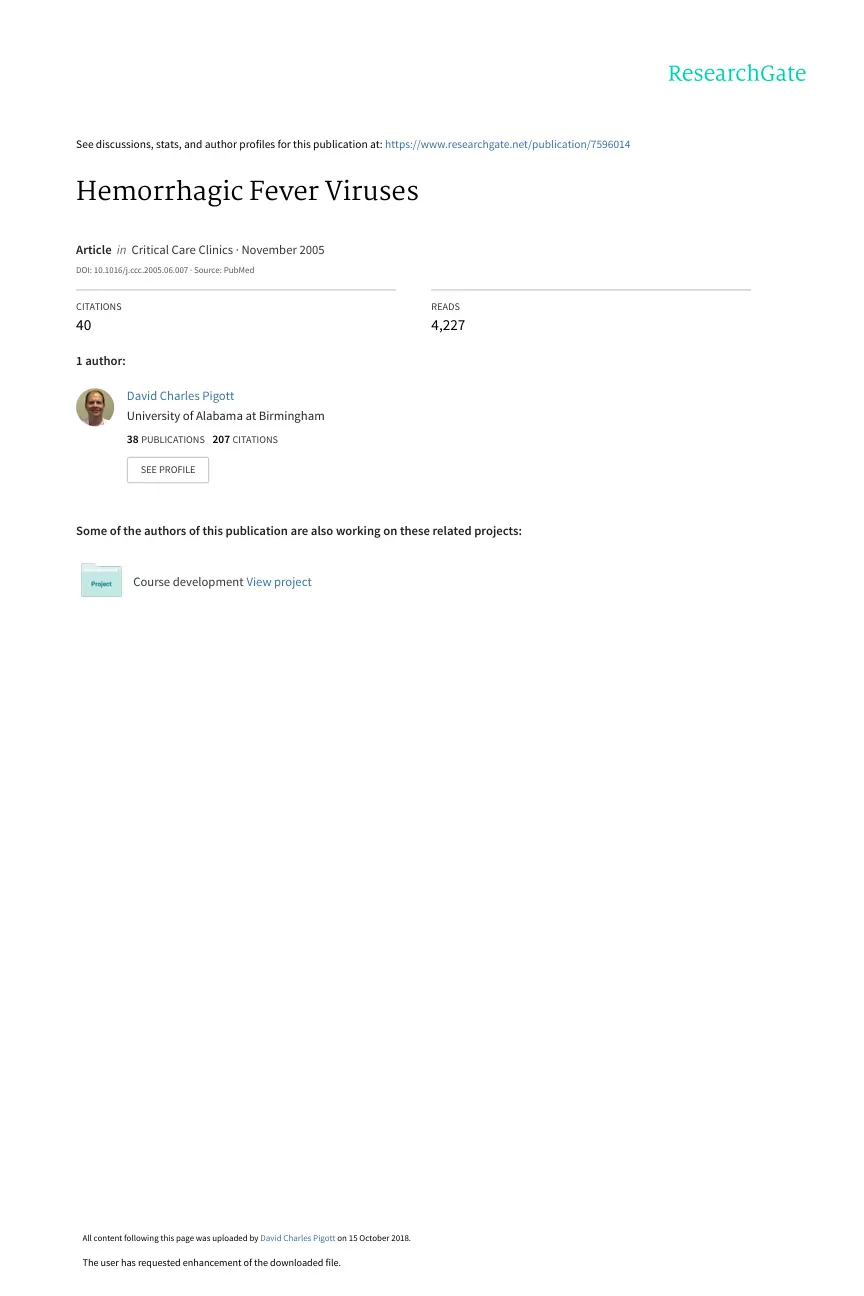 ResearchGate

See discussions, stats, and author profiles for this publication at: https://www.researchgate.net/publication/7596014

Hemorrhagic Fever Viruses

Article in Critical Care Clinics · November 2005

DOI: 10.1016/j.ccc.2005.06.007 · Source: PubMed

CITATIONS
40

READS
4,227

1 author:

David Charles Pigott
University of Alabama at Birmingham
38 PUBLICATIONS 207 CITATIONS

SEE PROFILE

Some of the authors of this publication are also working on these related projects:

Project

Course development View project

All content following this page was uploaded by David Charles Pigott on 15 October 2018.

The user has requested enhancement of the downloaded file.